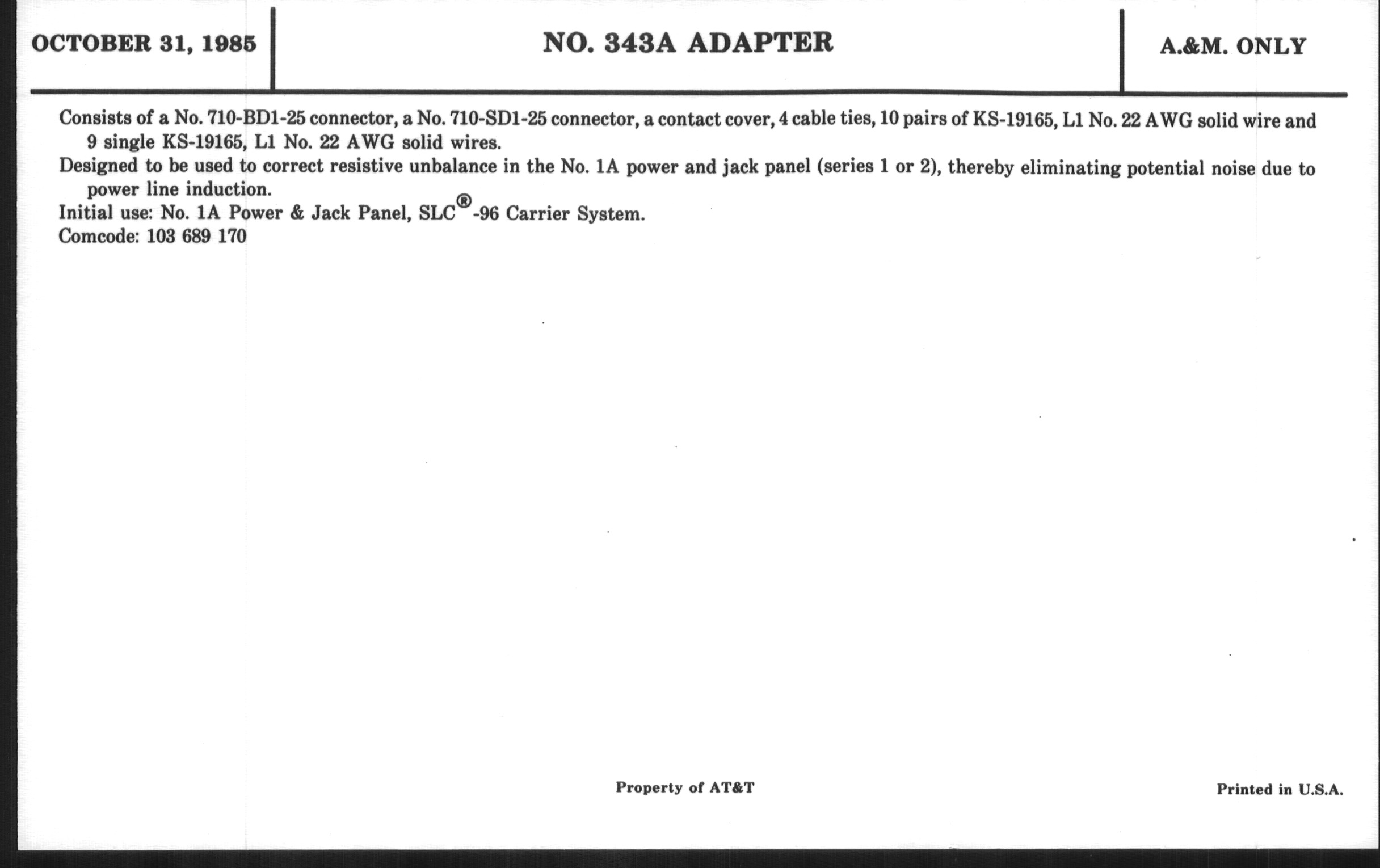 OCTOBER 31, 1985

NO. 343A ADAPTER

A.&M. ONLY

Consists of a No. 710-BD1-25 connector, a No. 710-SD1-25 connector, a contact cover, 4 cable ties, 10 pairs of KS-19165, L1 No. 22 AWG solid wire and 9 single KS-19165, L1 No. 22 AWG solid wires.
Designed to be used to correct resistive unbalance in the No. 1A power and jack panel (series 1 or 2), thereby eliminating potential noise due to power line induction.
Initial use: No. 1A Power & Jack Panel, SLC®-96 Carrier System.
Comcode: 103 689 170

Property of AT&T

Printed in U.S.A.